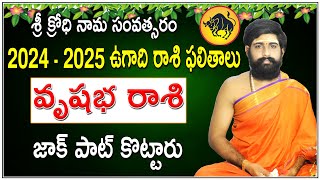 శ్రీ క్రోధి నామ సంవత్సరం
2024 - 2025 ఉగాది రాశి ఫలితాలు
వృషభ రాశి
జాక్ పాట్ కొట్టారు